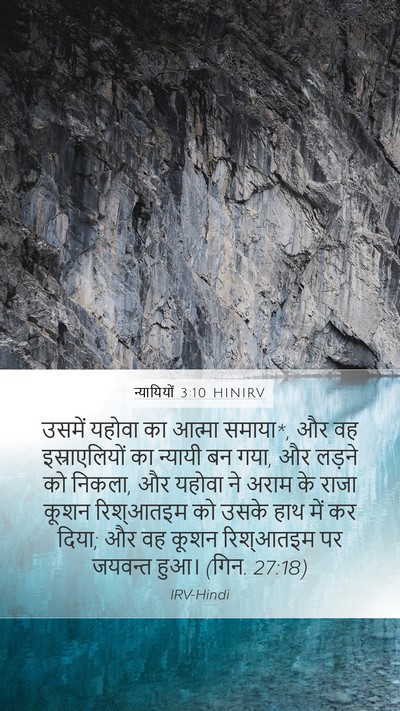 न्यायियों 3:10 HINIRV

उसमें यहोवा का आत्मा समाया*, और वह इस्राएलियों का न्यायी बन गया, और लड़ने को निकला, और यहोवा ने अराम के राजा कूशन रिश्आतइम को उसके हाथ में कर दिया; और वह कूशन रिश्आतइम पर जयवन्त हुआ। (गिन. 27:18)

IRV-Hindi